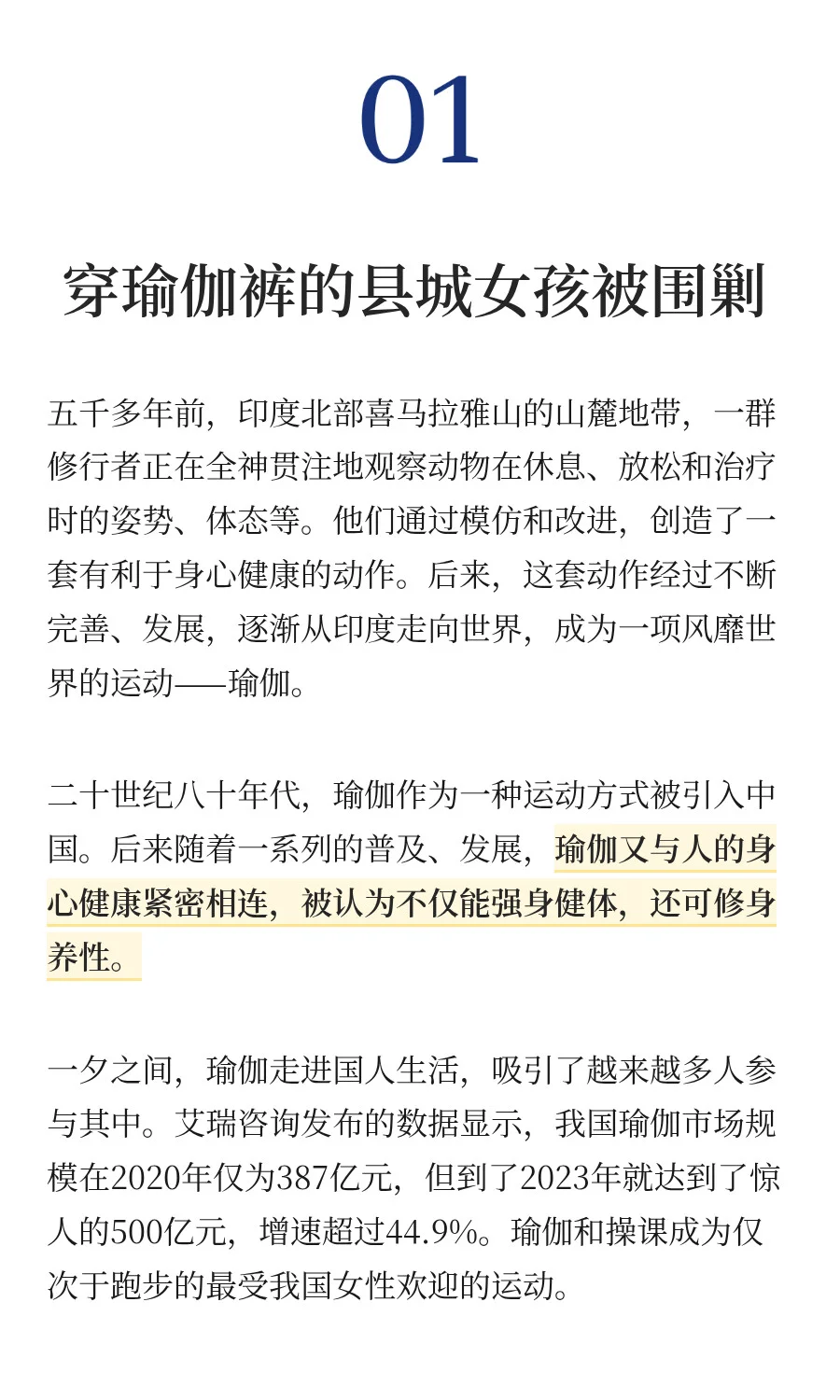 01

穿瑜伽裤的县城女孩被围剿

五千多年前，印度北部喜马拉雅山的山麓地带，一群修行者正在全神贯注地观察动物在休息、放松和治疗时的姿势、体态等。他们通过模仿和改进，创造了一套有利于身心健康的动作。后来，这套动作经过不断完善、发展，逐渐从印度走向世界，成为一项风靡世界的运动——瑜伽。

二十世纪八十年代，瑜伽作为一种运动方式被引入中国。后来随着一系列的普及、发展，瑜伽又与人的身心健康紧密相连，被认为不仅能强身健体，还可修身养性。

一夕之间，瑜伽走进国人生活，吸引了越来越多人参与其中。艾瑞咨询发布的数据显示，我国瑜伽市场规模在2020年仅为387亿元，但到了2023年就达到了惊人的500亿元，增速超过44.9%。瑜伽和操课成为仅次于跑步的最受我国女性欢迎的运动。